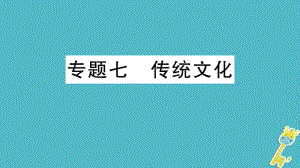 专题七　传统文化